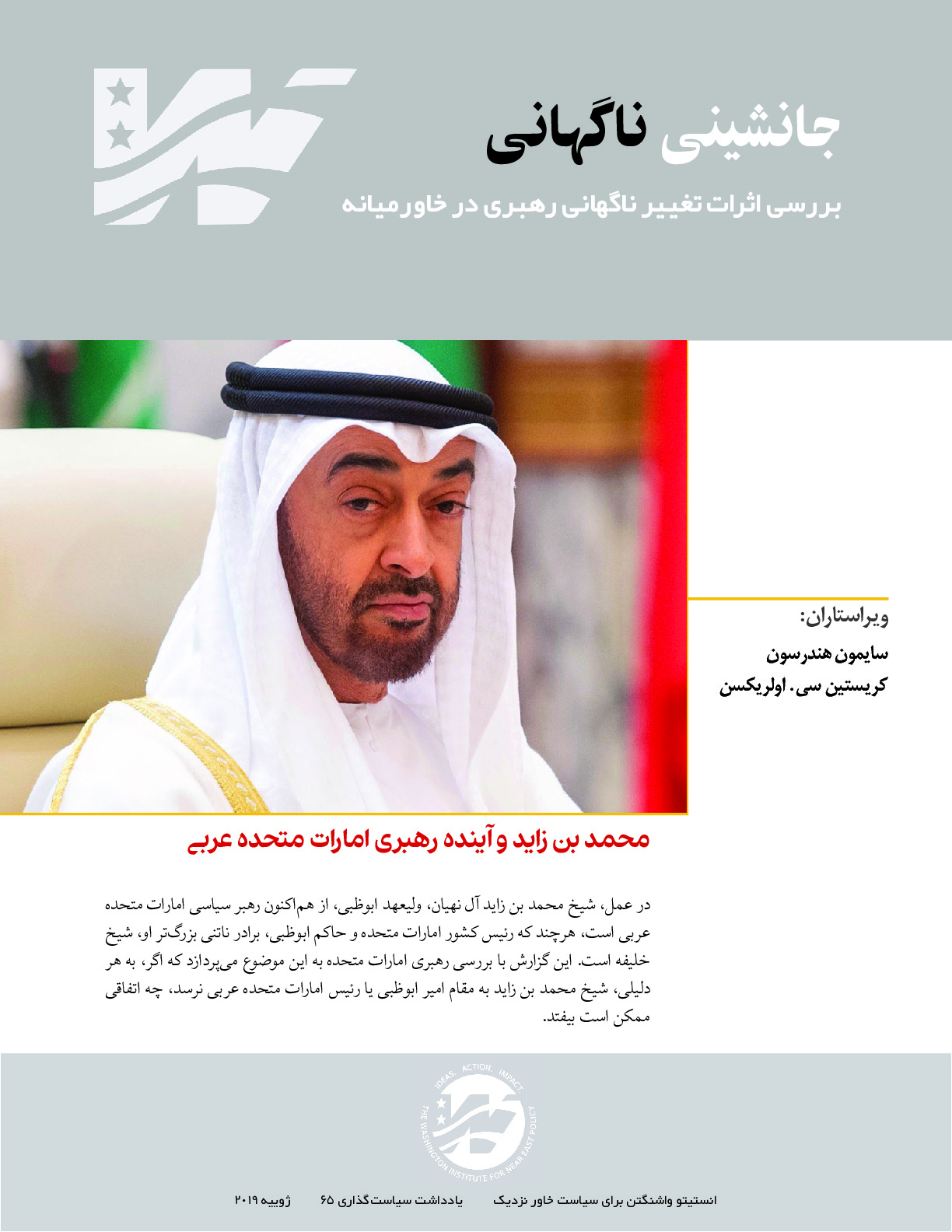 جانشینی ناگهانی

بررسی اثرات تغییر ناگهانی رهبری در خاورمیانه

ویراستاران:

سایمون هندرسون

کریستین سی. اولریکسن

محمد بن زاید و آینده رهبری امارات متحده عربی

در عمل، شیخ محمد بن زاید آل نهیان، ولیعهد ابوظبی، از هم‌اکنون رهبر سیاسی امارات متحده عربی است، هرچند که رئیس کشور امارات متحده و حاکم ابوظبی، برادر ناتنی بزرگ‌تر او، شیخ خلیفه است. این گزارش با بررسی رهبری امارات متحده به این موضوع می‌پردازد که اگر، به هر دلیلی، شیخ محمد بن زاید به مقام امیر ابوظبی یا رئیس امارات متحده عربی نرسد، چه اتفاقی ممکن است بیفتد.

IDEAS. ACTION. IMPACT.

THE WASHINGTON INSTITUTE FOR NEAR EAST POLICY

انستیتو واشنگتن برای سیاست خاور نزدیک    یادداشت سیاست‌گذاری ۶۵    ژوییه ۲۰۱۹